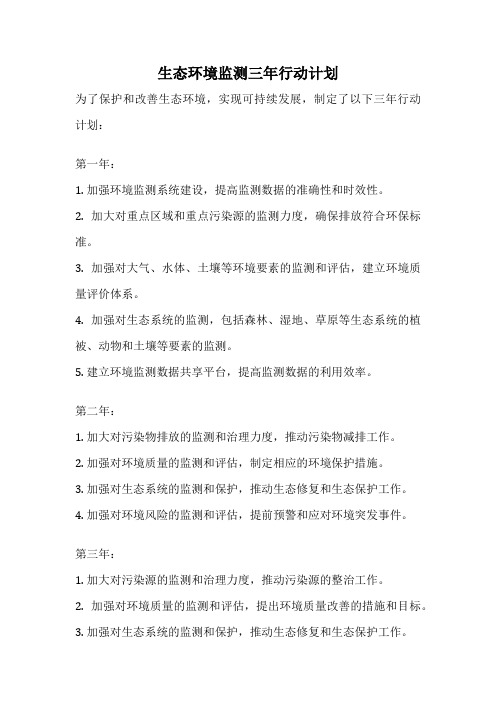 生态环境监测三年行动计划

为了保护和改善生态环境，实现可持续发展，制定了以下三年行动计划：

第一年：

1. 加强环境监测系统建设，提高监测数据的准确性和时效性。

2. 加大对重点区域和重点污染源的监测力度，确保排放符合环保标准。

3. 加强对大气、水体、土壤等环境要素的监测和评估，建立环境质量评价体系。

4. 加强对生态系统的监测，包括森林、湿地、草原等生态系统的植被、动物和土壤等要素的监测。

5. 建立环境监测数据共享平台，提高监测数据的利用效率。

第二年：

1. 加大对污染物排放的监测和治理力度，推动污染物减排工作。

2. 加强对环境质量的监测和评估，制定相应的环境保护措施。

3. 加强对生态系统的监测和保护，推动生态修复和生态保护工作。

4. 加强对环境风险的监测和评估，提前预警和应对环境突发事件。

第三年：

1. 加大对污染源的监测和治理力度，推动污染源的整治工作。

2. 加强对环境质量的监测和评估，提出环境质量改善的措施和目标。

3. 加强对生态系统的监测和保护，推动生态修复和生态保护工作。